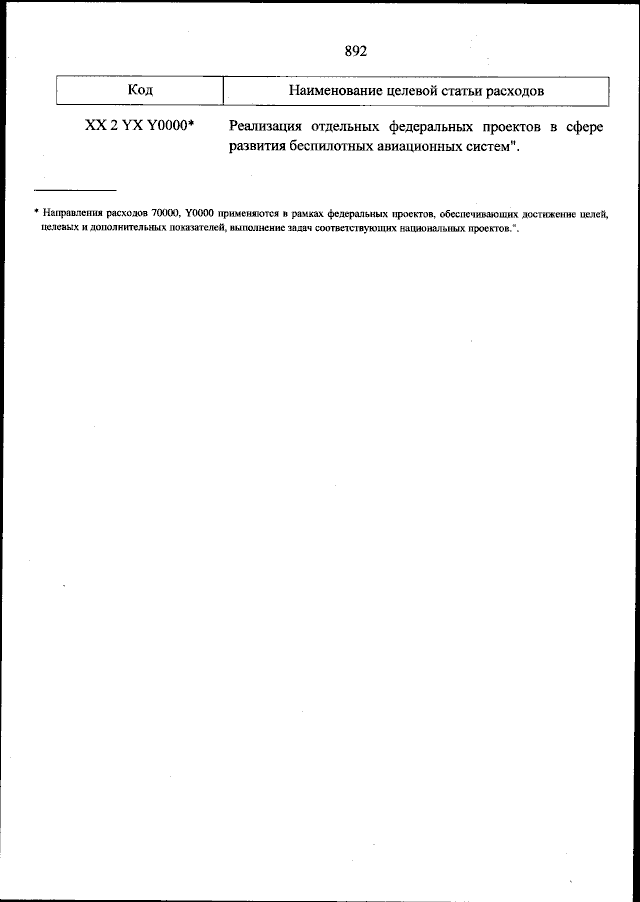 892

| Код | Наименование целевой статьи расходов |
|---|---|
| XX 2 YX Y0000* | Реализация отдельных федеральных проектов в сфере развития беспилотных авиационных систем". |

* Направления расходов 70000, Y0000 применяются в рамках федеральных проектов, обеспечивающих достижение целей, целевых и дополнительных показателей, выполнение задач соответствующих национальных проектов.".